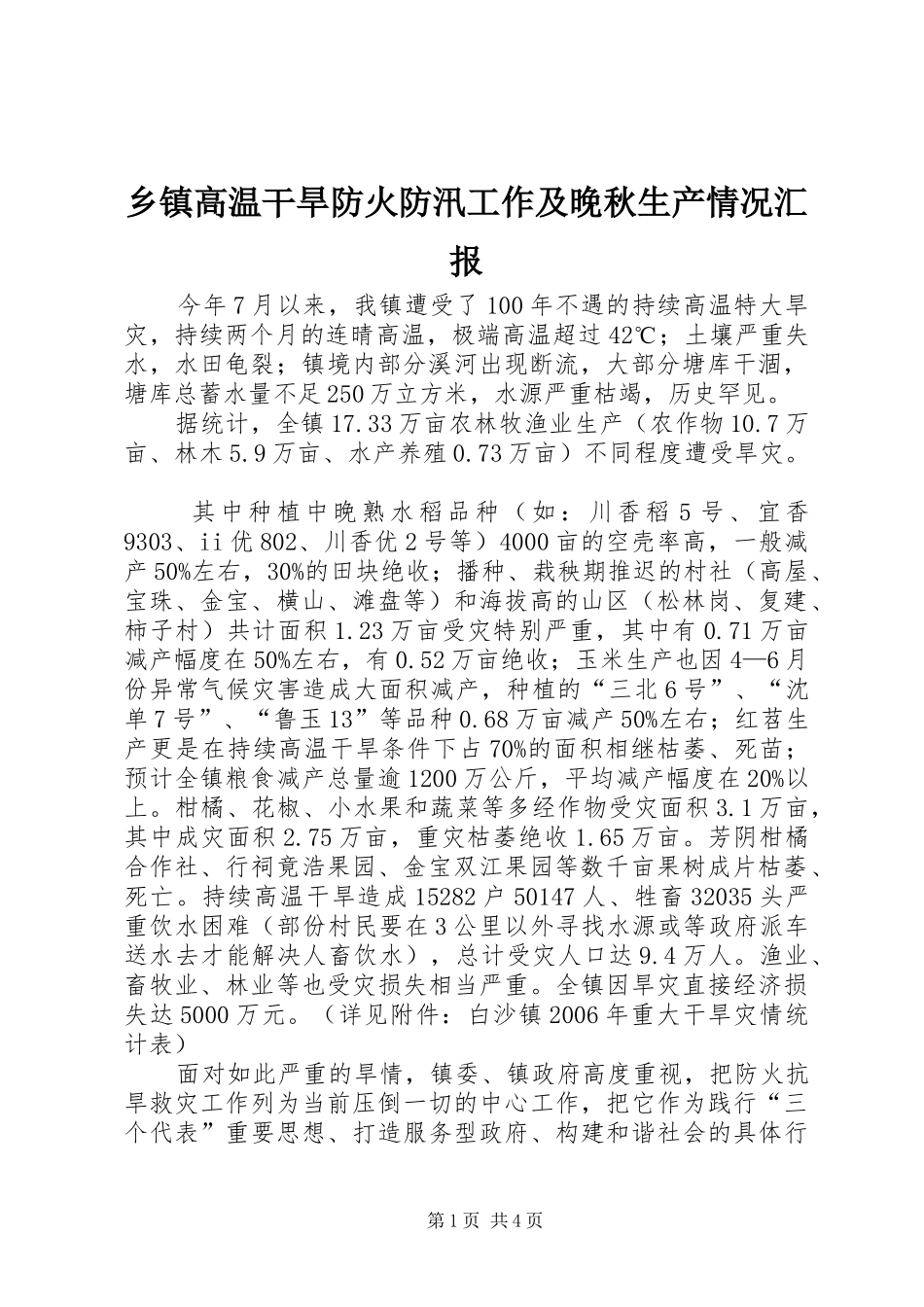 乡镇高温干旱防火防汛工作及晚秋生产情况汇报

今年7月以来，我镇遭受了100年不遇的持续高温特大旱灾，持续两个月的连晴高温，极端高温超过42℃；土壤严重失水，水田龟裂；镇境内部分溪河出现断流，大部分塘库干涸，塘库总蓄水量不足250万立方米，水源严重枯竭，历史罕见。

据统计，全镇17.33万亩农林牧渔业生产（农作物10.7万亩、林木5.9万亩、水产养殖0.73万亩）不同程度遭受旱灾。

其中种植中晚熟水稻品种（如：川香稻5号、宜香9303、ii优802、川香优2号等）4000亩的空壳率高，一般减产50%左右，30%的田块绝收；播种、栽秧期推迟的村社（高屋、宝珠、金宝、横山、滩盘等）和海拔高的山区（松林岗、复建、柿子村）共计面积1.23万亩受灾特别严重，其中有0.71万亩减产幅度在50%左右，有0.52万亩绝收；玉米生产也因4—6月份异常气候灾害造成大面积减产，种植的“三北6号”、“沈单7号”、“鲁玉13”等品种0.68万亩减产50%左右；红苕生产更是在持续高温干旱条件下占70%的面积相继枯萎、死苗；预计全镇粮食减产总量逾1200万公斤，平均减产幅度在20%以上。柑橘、花椒、小水果和蔬菜等多经作物受灾面积3.1万亩，其中成灾面积2.75万亩，重灾枯萎绝收1.65万亩。芳阴柑橘合作社、行祠竟浩果园、金宝双江果园等数千亩果树成片枯萎、死亡。持续高温干旱造成15282户50147人、牲畜32035头严重饮水困难（部份村民要在3公里以外寻找水源或等政府派车送水去才能解决人畜饮水），总计受灾人口达9.4万人。渔业、畜牧业、林业等也受灾损失相当严重。全镇因旱灾直接经济损失达5000万元。（详见附件：白沙镇2006年重大干旱灾情统计表）

面对如此严重的旱情，镇委、镇政府高度重视，把防火抗旱救灾工作列为当前压倒一切的中心工作，把它作为践行“三个代表”重要思想、打造服务型政府、构建和谐社会的具体行

第1页 共4页